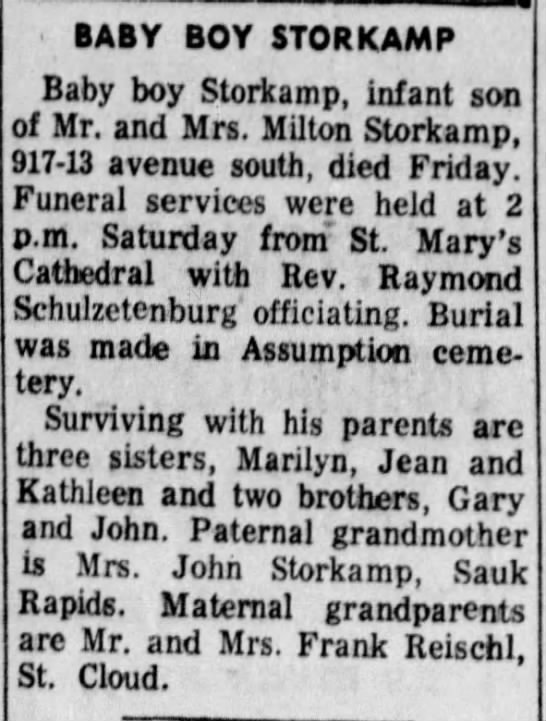 BABY BOY STORKAMP

Baby boy Storkamp, infant son of Mr. and Mrs. Milton Storkamp, 917-13 avenue south, died Friday. Funeral services were held at 2 p.m. Saturday from St. Mary's Cathedral with Rev. Raymond Schulzetenburg officiating. Burial was made in Assumption cemetery.

Surviving with his parents are three sisters, Marilyn, Jean and Kathleen and two brothers, Gary and John. Paternal grandmother is Mrs. John Storkamp, Sauk Rapids. Maternal grandparents are Mr. and Mrs. Frank Reischl, St. Cloud.